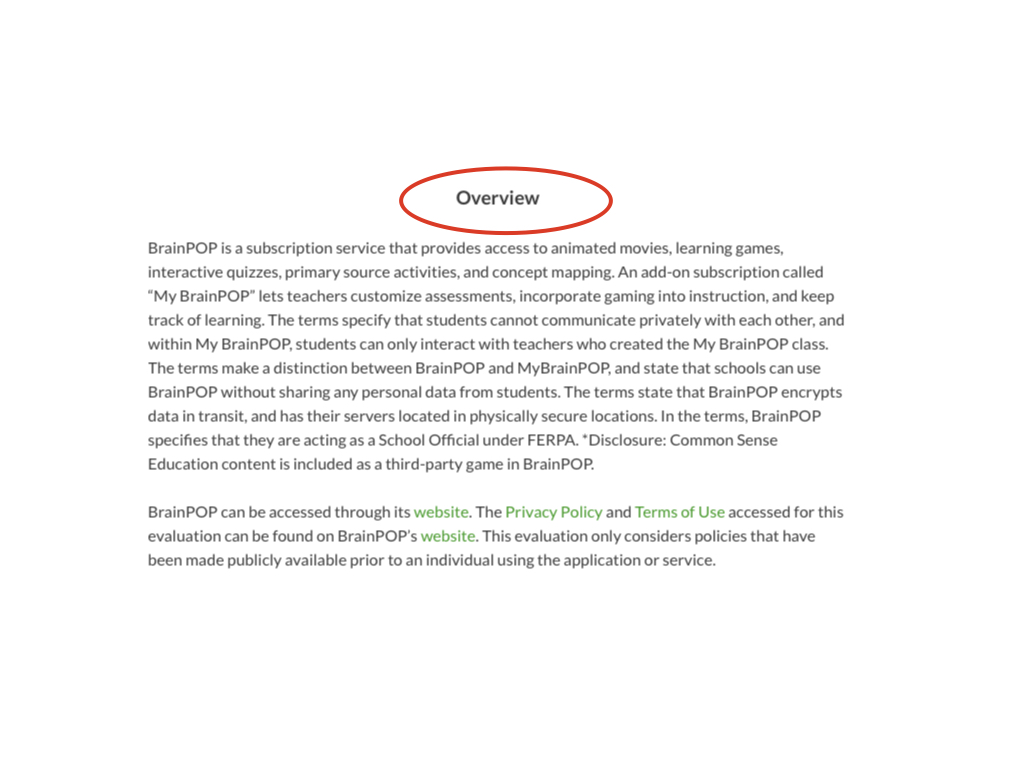 Overview

BrainPOP is a subscription service that provides access to animated movies, learning games, interactive quizzes, primary source activities, and concept mapping. An add-on subscription called "My BrainPOP" lets teachers customize assessments, incorporate gaming into instruction, and keep track of learning. The terms specify that students cannot communicate privately with each other, and within My BrainPOP, students can only interact with teachers who created the My BrainPOP class. The terms make a distinction between BrainPOP and MyBrainPOP, and state that schools can use BrainPOP without sharing any personal data from students. The terms state that BrainPOP encrypts data in transit, and has their servers located in physically secure locations. In the terms, BrainPOP specifies that they are acting as a School Official under FERPA. *Disclosure: Common Sense Education content is included as a third-party game in BrainPOP.

BrainPOP can be accessed through its website. The Privacy Policy and Terms of Use accessed for this evaluation can be found on BrainPOP's website. This evaluation only considers policies that have been made publicly available prior to an individual using the application or service.